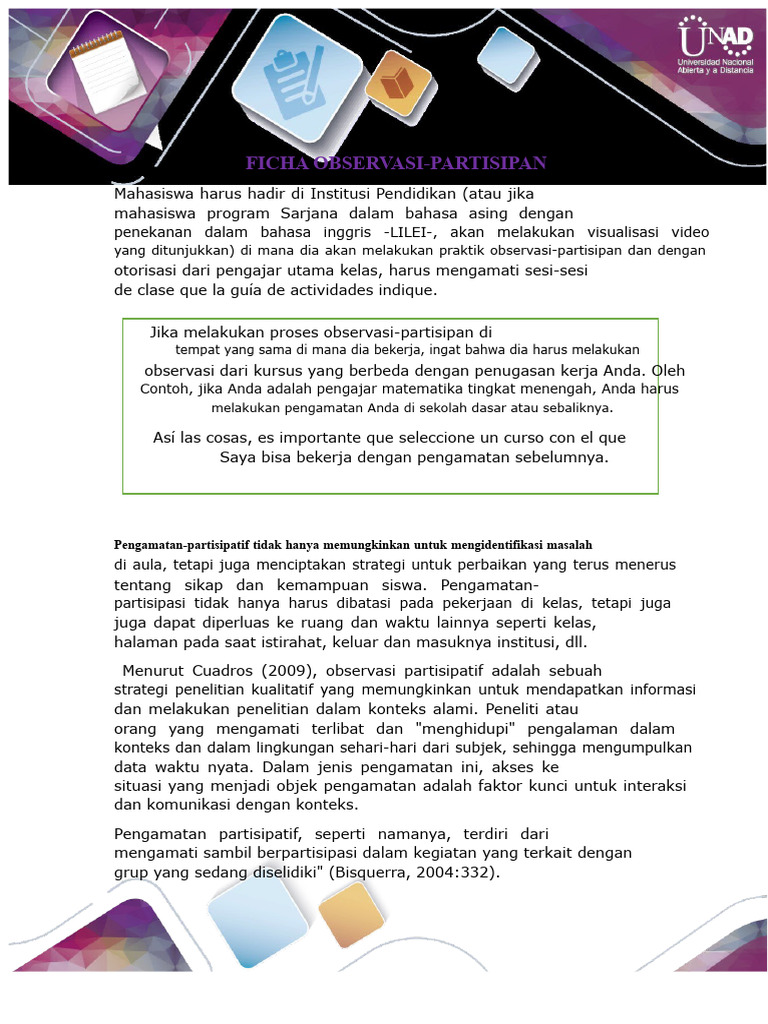 UNAD
Universidad Nacional Abierta y a Distancia

FICHA OBSERVASI-PARTISIPAN

Mahasiswa harus hadir di Institusi Pendidikan (atau jika mahasiswa program Sarjana dalam bahasa asing dengan penekanan dalam bahasa inggris -LILEI-, akan melakukan visualisasi video yang ditunjukkan) di mana dia akan melakukan praktik observasi-partisipan dan dengan otorisasi dari pengajar utama kelas, harus mengamati sesi-sesi de clase que la guía de actividades indique.

Jika melakukan proses observasi-partisipan di tempat yang sama di mana dia bekerja, ingat bahwa dia harus melakukan observasi dari kursus yang berbeda dengan penugasan kerja Anda. Oleh Contoh, jika Anda adalah pengajar matematika tingkat menengah, Anda harus melakukan pengamatan Anda di sekolah dasar atau sebaliknya.

Así las cosas, es importante que seleccione un curso con el que Saya bisa bekerja dengan pengamatan sebelumnya.

Pengamatan-partisipatif tidak hanya memungkinkan untuk mengidentifikasi masalah di aula, tetapi juga menciptakan strategi untuk perbaikan yang terus menerus tentang sikap dan kemampuan siswa. Pengamatan-partisipasi tidak hanya harus dibatasi pada pekerjaan di kelas, tetapi juga juga dapat diperluas ke ruang dan waktu lainnya seperti kelas, halaman pada saat istirahat, keluar dan masuknya institusi, dll.

Menurut Cuadros (2009), observasi partisipatif adalah sebuah strategi penelitian kualitatif yang memungkinkan untuk mendapatkan informasi dan melakukan penelitian dalam konteks alami. Peneliti atau orang yang mengamati terlibat dan "menghidupi" pengalaman dalam konteks dan dalam lingkungan sehari-hari dari subjek, sehingga mengumpulkan data waktu nyata. Dalam jenis pengamatan ini, akses ke situasi yang menjadi objek pengamatan adalah faktor kunci untuk interaksi dan komunikasi dengan konteks.

Pengamatan partisipatif, seperti namanya, terdiri dari mengamati sambil berpartisipasi dalam kegiatan yang terkait dengan grup yang sedang diselidiki" (Bisquerra, 2004:332).